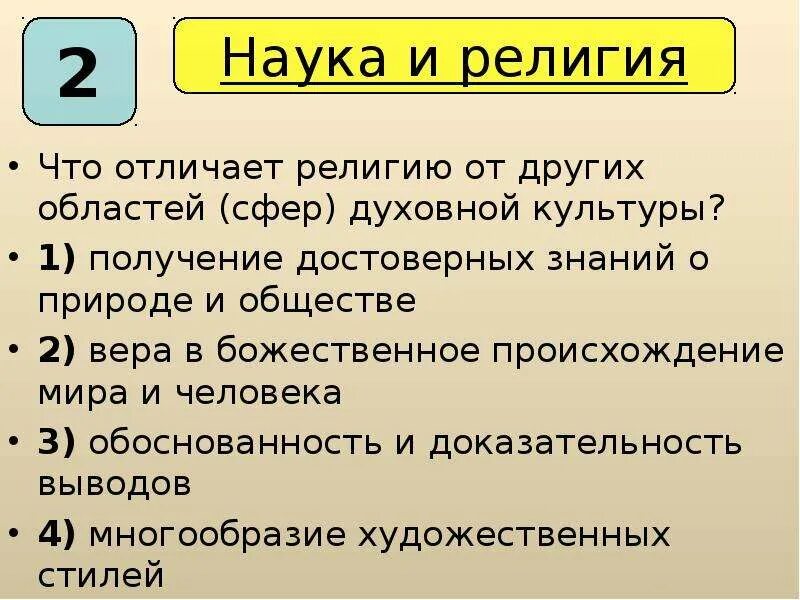 2

Наука и религия

• Что отличает религию от других областей (сфер) духовной культуры?

• 1) получение достоверных знаний о природе и обществе

• 2) вера в божественное происхождение мира и человека

• 3) обоснованность и доказательность выводов

• 4) многообразие художественных стилей